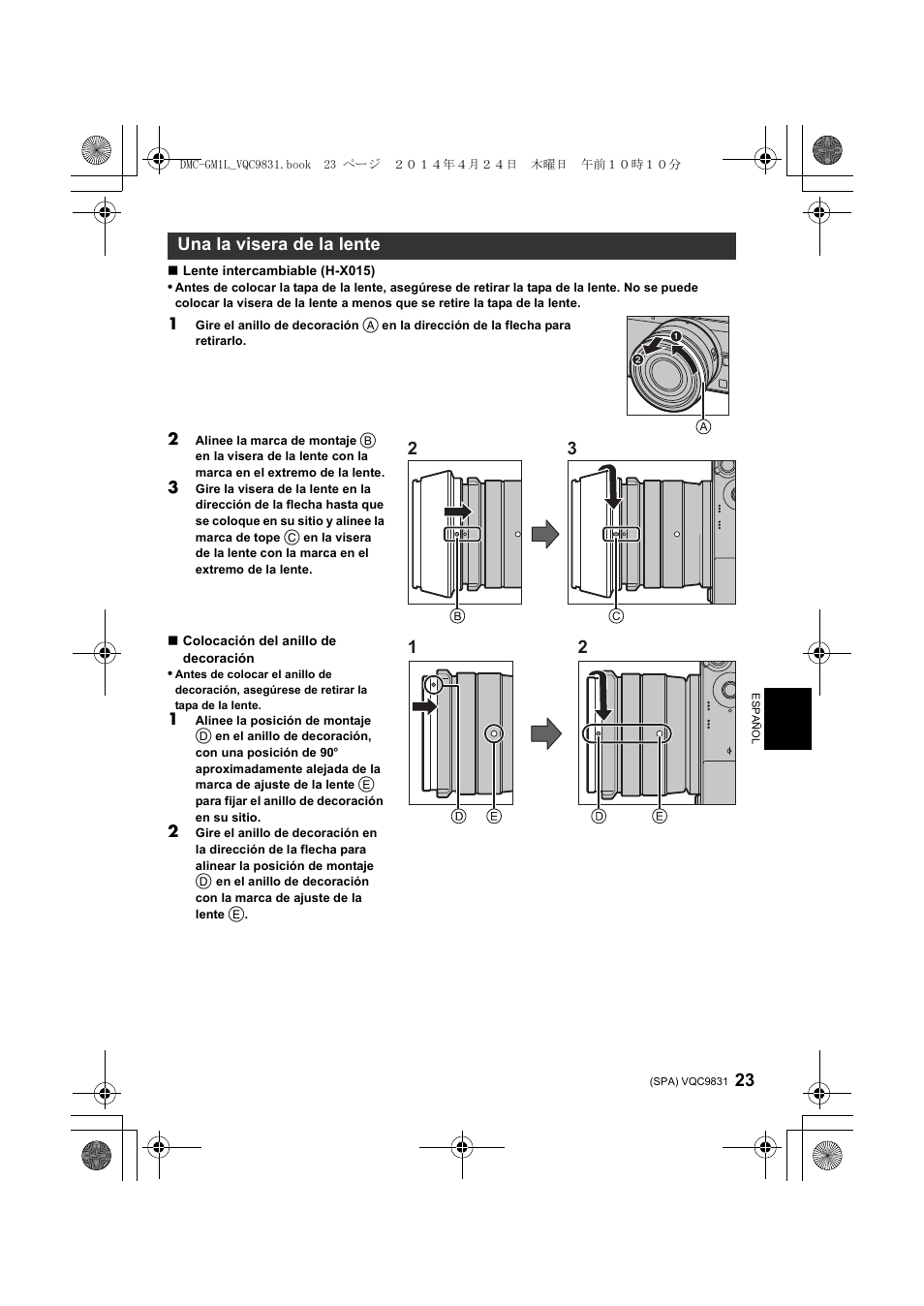 DMC-GM1L_VQC9831.book 23 ページ ２０１４年４月２４日 木曜日 午前１０時１０分

Una la visera de la lente

■ Lente intercambiable (H-X015)

• Antes de colocar la tapa de la lente, asegúrese de retirar la tapa de la lente. No se puede colocar la visera de la lente a menos que se retire la tapa de la lente.

1 Gire el anillo de decoración Ⓐ en la dirección de la flecha para retirarlo.

❶
❷
Ⓐ

2 Alinee la marca de montaje Ⓑ en la visera de la lente con la marca en el extremo de la lente.

3 Gire la visera de la lente en la dirección de la flecha hasta que se coloque en su sitio y alinee la marca de tope Ⓒ en la visera de la lente con la marca en el extremo de la lente.

2
3
Ⓑ
Ⓒ

■ Colocación del anillo de decoración

• Antes de colocar el anillo de decoración, asegúrese de retirar la tapa de la lente.

1 Alinee la posición de montaje Ⓓ en el anillo de decoración, con una posición de 90° aproximadamente alejada de la marca de ajuste de la lente Ⓔ para fijar el anillo de decoración en su sitio.

2 Gire el anillo de decoración en la dirección de la flecha para alinear la posición de montaje Ⓓ en el anillo de decoración con la marca de ajuste de la lente Ⓔ.

1
2
Ⓓ Ⓔ
Ⓓ Ⓔ

ESPAÑOL

(SPA) VQC9831 23